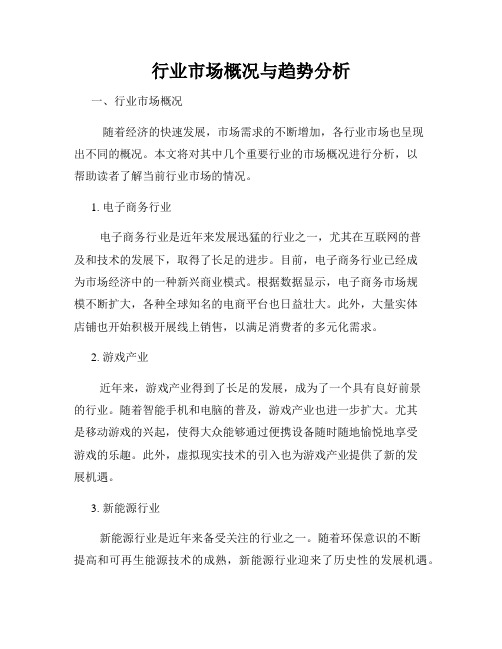 行业市场概况与趋势分析

一、行业市场概况

随着经济的快速发展，市场需求的不断增加，各行业市场也呈现出不同的概况。本文将对其中几个重要行业的市场概况进行分析，以帮助读者了解当前行业市场的情况。

1. 电子商务行业

电子商务行业是近年来发展迅猛的行业之一，尤其在互联网的普及和技术的发展下，取得了长足的进步。目前，电子商务行业已经成为市场经济中的一种新兴商业模式。根据数据显示，电子商务市场规模不断扩大，各种全球知名的电商平台也日益壮大。此外，大量实体店铺也开始积极开展线上销售，以满足消费者的多元化需求。

2. 游戏产业

近年来，游戏产业得到了长足的发展，成为了一个具有良好前景的行业。随着智能手机和电脑的普及，游戏产业也进一步扩大。尤其是移动游戏的兴起，使得大众能够通过便携设备随时随地愉悦地享受游戏的乐趣。此外，虚拟现实技术的引入也为游戏产业提供了新的发展机遇。

3. 新能源行业

新能源行业是近年来备受关注的行业之一。随着环保意识的不断提高和可再生能源技术的成熟，新能源行业迎来了历史性的发展机遇。